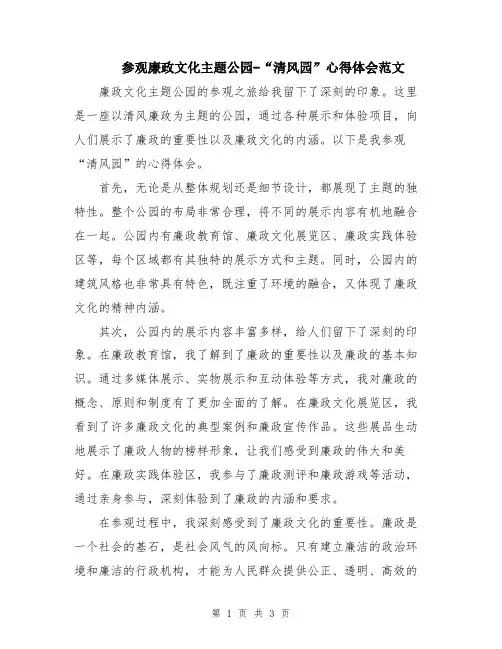 参观廉政文化主题公园-“清风园”心得体会范文

廉政文化主题公园的参观之旅给我留下了深刻的印象。这里是一座以清风廉政为主题的公园，通过各种展示和体验项目，向人们展示了廉政的重要性以及廉政文化的内涵。以下是我参观“清风园”的心得体会。

首先，无论是从整体规划还是细节设计，都展现了主题的独特性。整个公园的布局非常合理，将不同的展示内容有机地融合在一起。公园内有廉政教育馆、廉政文化展览区、廉政实践体验区等，每个区域都有其独特的展示方式和主题。同时，公园内的建筑风格也非常具有特色，既注重了环境的融合，又体现了廉政文化的精神内涵。

其次，公园内的展示内容丰富多样，给人们留下了深刻的印象。在廉政教育馆，我了解到了廉政的重要性以及廉政的基本知识。通过多媒体展示、实物展示和互动体验等方式，我对廉政的概念、原则和制度有了更加全面的了解。在廉政文化展览区，我看到了许多廉政文化的典型案例和廉政宣传作品。这些展品生动地展示了廉政人物的榜样形象，让我们感受到廉政的伟大和美好。在廉政实践体验区，我参与了廉政测评和廉政游戏等活动，通过亲身参与，深刻体验到了廉政的内涵和要求。

在参观过程中，我深刻感受到了廉政文化的重要性。廉政是一个社会的基石，是社会风气的风向标。只有建立廉洁的政治环境和廉洁的行政机构，才能为人民群众提供公正、透明、高效的

第 1 页 共 3 页